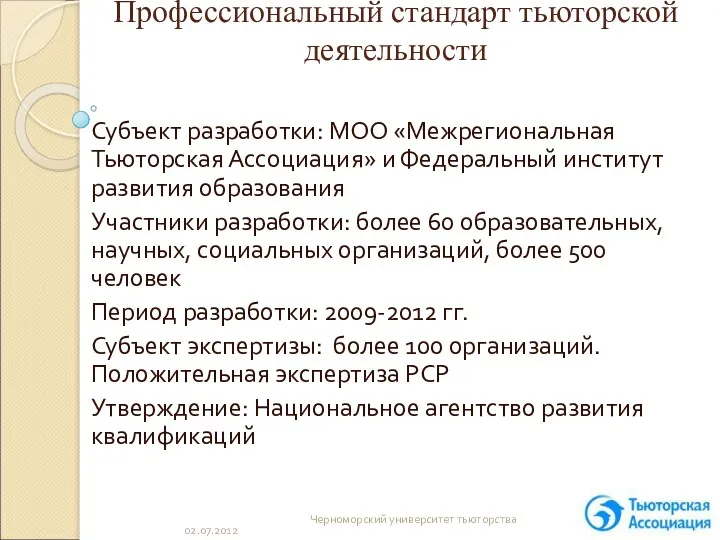 Профессиональный стандарт тьюторской деятельности

Субъект разработки: МОО «Межрегиональная Тьюторская Ассоциация» и Федеральный институт развития образования

Участники разработки: более 60 образовательных, научных, социальных организаций, более 500 человек

Период разработки: 2009-2012 гг.

Субъект экспертизы: более 100 организаций. Положительная экспертиза РСР

Утверждение: Национальное агентство развития квалификаций

02.07.2012

Черноморский университет тьюторства

Тьюторская Ассоциация